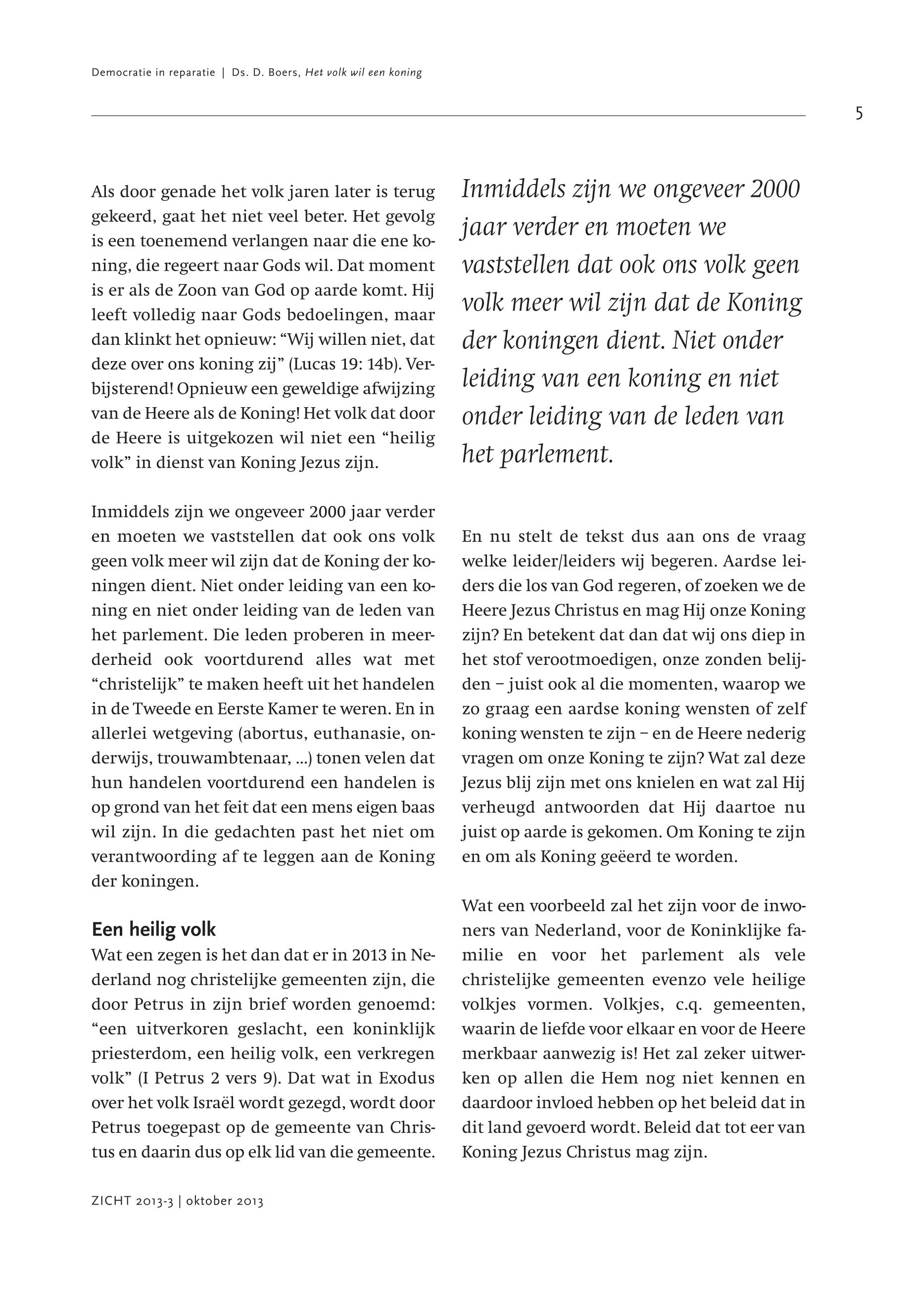 Democratie in reparatie | Ds. D. Boers, Het volk wil een koning

5

Als door genade het volk jaren later is terug gekeerd, gaat het niet veel beter. Het gevolg is een toenemend verlangen naar die ene koning, die regeert naar Gods wil. Dat moment is er als de Zoon van God op aarde komt. Hij leeft volledig naar Gods bedoelingen, maar dan klinkt het opnieuw: “Wij willen niet, dat deze over ons koning zij” (Lucas 19: 14b). Verbijsterend! Opnieuw een geweldige afwijzing van de Heere als de Koning! Het volk dat door de Heere is uitgekozen wil niet een “heilig volk” in dienst van Koning Jezus zijn.

Inmiddels zijn we ongeveer 2000 jaar verder en moeten we vaststellen dat ook ons volk geen volk meer wil zijn dat de Koning der koningen dient. Niet onder leiding van een koning en niet onder leiding van de leden van het parlement. Die leden proberen in meerderheid ook voortdurend alles wat met “christelijk” te maken heeft uit het handelen in de Tweede en Eerste Kamer te weren. En in allerlei wetgeving (abortus, euthanasie, onderwijs, trouwambtenaar, ...) tonen velen dat hun handelen voortdurend een handelen is op grond van het feit dat een mens eigen baas wil zijn. In die gedachten past het niet om verantwoording af te leggen aan de Koning der koningen.

Een heilig volk
Wat een zegen is het dan dat er in 2013 in Nederland nog christelijke gemeenten zijn, die door Petrus in zijn brief worden genoemd: “een uitverkoren geslacht, een koninklijk priesterdom, een heilig volk, een verkregen volk” (I Petrus 2 vers 9). Dat wat in Exodus over het volk Israël wordt gezegd, wordt door Petrus toegepast op de gemeente van Christus en daarin dus op elk lid van die gemeente.

Inmiddels zijn we ongeveer 2000 jaar verder en moeten we vaststellen dat ook ons volk geen volk meer wil zijn dat de Koning der koningen dient. Niet onder leiding van een koning en niet onder leiding van de leden van het parlement.

En nu stelt de tekst dus aan ons de vraag welke leider/leiders wij begeren. Aardse leiders die los van God regeren, of zoeken we de Heere Jezus Christus en mag Hij onze Koning zijn? En betekent dat dan dat wij ons diep in het stof verootmoedigen, onze zonden belijden – juist ook al die momenten, waarop we zo graag een aardse koning wensten of zelf koning wensten te zijn – en de Heere nederig vragen om onze Koning te zijn? Wat zal deze Jezus blij zijn met ons knielen en wat zal Hij verheugd antwoorden dat Hij daartoe nu juist op aarde is gekomen. Om Koning te zijn en om als Koning geëerd te worden.

Wat een voorbeeld zal het zijn voor de inwoners van Nederland, voor de Koninklijke familie en voor het parlement als vele christelijke gemeenten evenzo vele heilige volkjes vormen. Volkjes, c.q. gemeenten, waarin de liefde voor elkaar en voor de Heere merkbaar aanwezig is! Het zal zeker uitwerken op allen die Hem nog niet kennen en daardoor invloed hebben op het beleid dat in dit land gevoerd wordt. Beleid dat tot eer van Koning Jezus Christus mag zijn.

ZICHT 2013-3 | oktober 2013